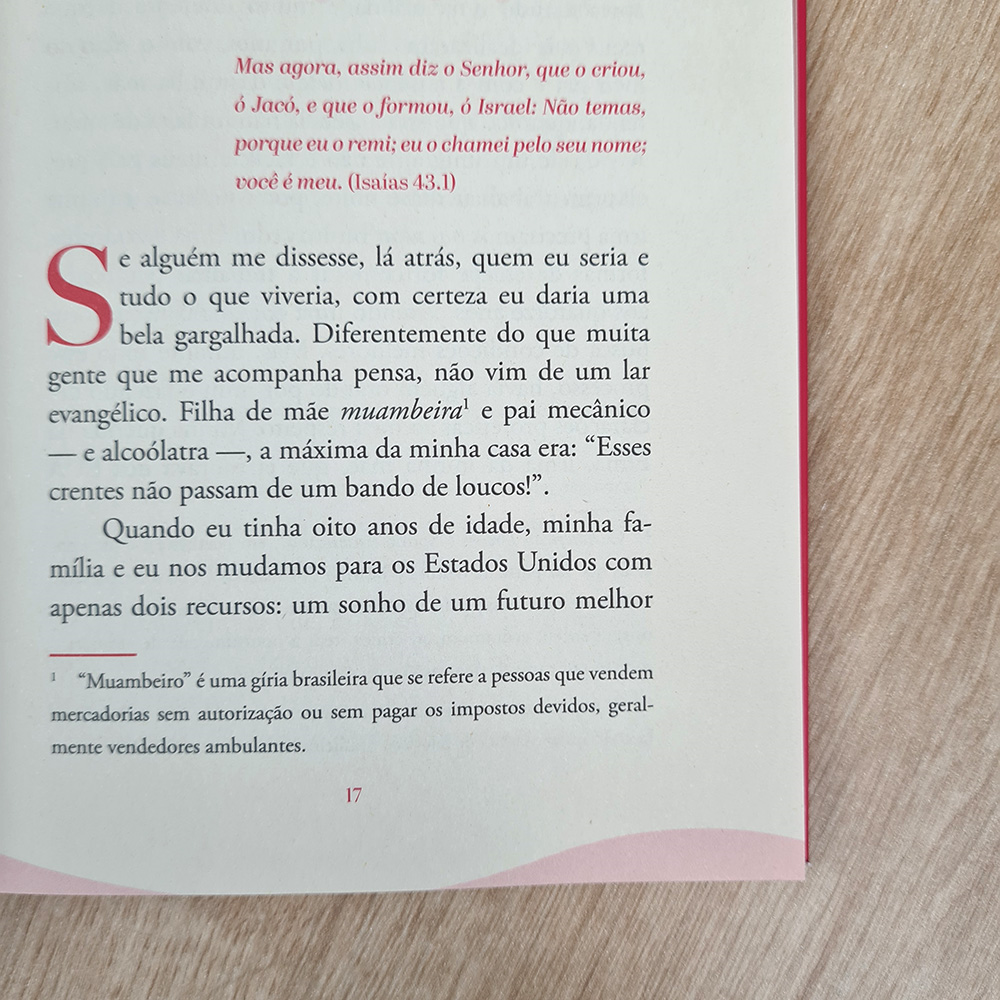 Mas agora, assim diz o Senhor, que o criou, ó Jacó, e que o formou, ó Israel: Não temas, porque eu o remi; eu o chamei pelo seu nome; você é meu. (Isaías 43.1)

Se alguém me dissesse, lá atrás, quem eu seria e tudo o que viveria, com certeza eu daria uma bela gargalhada. Diferentemente do que muita gente que me acompanha pensa, não vim de um lar evangélico. Filha de mãe muambeira$^{1}$ e pai mecânico — e alcoólatra —, a máxima da minha casa era: "Esses crentes não passam de um bando de loucos!".

Quando eu tinha oito anos de idade, minha família e eu nos mudamos para os Estados Unidos com apenas dois recursos: um sonho de um futuro melhor

$^{1}$ "Muambeiro" é uma gíria brasileira que se refere a pessoas que vendem mercadorias sem autorização ou sem pagar os impostos devidos, geralmente vendedores ambulantes.

17